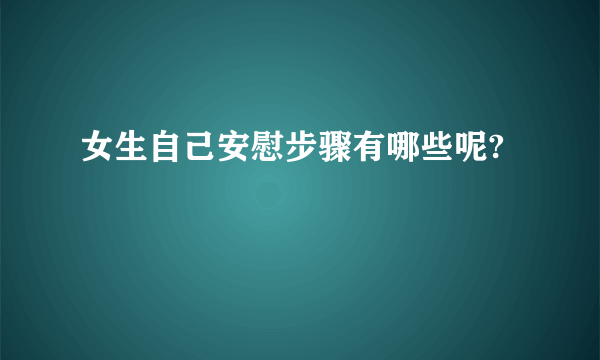 女生自己安慰步骤有哪些呢?